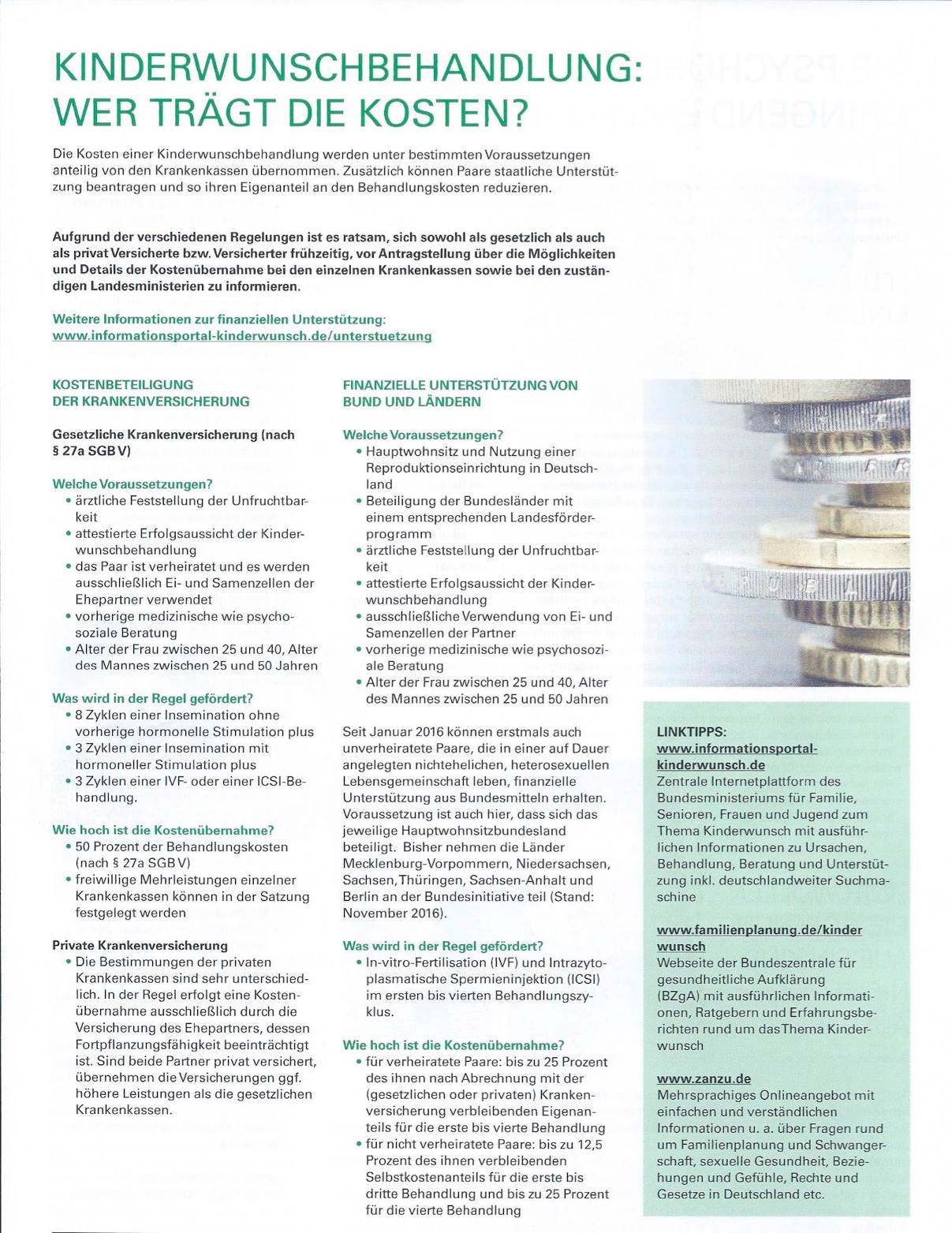 KINDERWUNSCHBEHANDLUNG: WER TRÄGT DIE KOSTEN?

Die Kosten einer Kinderwunschbehandlung werden unter bestimmten Voraussetzungen anteilig von den Krankenkassen übernommen. Zusätzlich können Paare staatliche Unterstützung beantragen und so ihren Eigenanteil an den Behandlungskosten reduzieren.

Aufgrund der verschiedenen Regelungen ist es ratsam, sich sowohl als gesetzlich als auch als privat Versicherte bzw. Versicherter frühzeitig, vor Antragstellung über die Möglichkeiten und Details der Kostenübernahme bei den einzelnen Krankenkassen sowie bei den zuständigen Landesministerien zu informieren.

Weitere Informationen zur finanziellen Unterstützung:
www.informationsportal-kinderwunsch.de/unterstuetzung

KOSTENBETEILIGUNG DER KRANKENVERSICHERUNG

Gesetzliche Krankenversicherung (nach § 27a SGB V)

Welche Voraussetzungen?
• ärztliche Feststellung der Unfruchtbarkeit
• attestierte Erfolgsaussicht der Kinderwunschbehandlung
• das Paar ist verheiratet und es werden ausschließlich Ei- und Samenzellen der Ehepartner verwendet
• vorherige medizinische wie psychosoziale Beratung
• Alter der Frau zwischen 25 und 40, Alter des Mannes zwischen 25 und 50 Jahren

Was wird in der Regel gefördert?
• 8 Zyklen einer Insemination ohne vorherige hormonelle Stimulation plus
• 3 Zyklen einer Insemination mit hormoneller Stimulation plus
• 3 Zyklen einer IVF- oder einer ICSI-Behandlung.

Wie hoch ist die Kostenübernahme?
• 50 Prozent der Behandlungskosten (nach § 27a SGB V)
• freiwillige Mehrleistungen einzelner Krankenkassen können in der Satzung festgelegt werden

Private Krankenversicherung
• Die Bestimmungen der privaten Krankenkassen sind sehr unterschiedlich. In der Regel erfolgt eine Kostenübernahme ausschließlich durch die Versicherung des Ehepartners, dessen Fortpflanzungsfähigkeit beeinträchtigt ist. Sind beide Partner privat versichert, übernehmen die Versicherungen ggf. höhere Leistungen als die gesetzlichen Krankenkassen.

FINANZIELLE UNTERSTÜTZUNG VON BUND UND LÄNDERN

Welche Voraussetzungen?
• Hauptwohnsitz und Nutzung einer Reproduktionseinrichtung in Deutschland
• Beteiligung der Bundesländer mit einem entsprechenden Landesförderprogramm
• ärztliche Feststellung der Unfruchtbarkeit
• attestierte Erfolgsaussicht der Kinderwunschbehandlung
• ausschließliche Verwendung von Ei- und Samenzellen der Partner
• vorherige medizinische wie psychosoziale Beratung
• Alter der Frau zwischen 25 und 40, Alter des Mannes zwischen 25 und 50 Jahren

Seit Januar 2016 können erstmals auch unverheiratete Paare, die in einer auf Dauer angelegten nichtehelichen, heterosexuellen Lebensgemeinschaft leben, finanzielle Unterstützung aus Bundesmitteln erhalten. Voraussetzung ist auch hier, dass sich das jeweilige Hauptwohnsitzbundesland beteiligt. Bisher nehmen die Länder Mecklenburg-Vorpommern, Niedersachsen, Sachsen, Thüringen, Sachsen-Anhalt und Berlin an der Bundesinitiative teil (Stand: November 2016).

Was wird in der Regel gefördert?
• In-vitro-Fertilisation (IVF) und Intrazytoplasmatische Spermieninjektion (ICSI) im ersten bis vierten Behandlungszyklus.

Wie hoch ist die Kostenübernahme?
• für verheiratete Paare: bis zu 25 Prozent des ihnen nach Abrechnung mit der (gesetzlichen oder privaten) Krankenversicherung verbleibenden Eigenanteils für die erste bis vierte Behandlung
• für nicht verheiratete Paare: bis zu 12,5 Prozent des ihnen verbleibenden Selbstkostenanteils für die erste bis dritte Behandlung und bis zu 25 Prozent für die vierte Behandlung

LINKTIPPS:
www.informationsportal-kinderwunsch.de
Zentrale Internetplattform des Bundesministeriums für Familie, Senioren, Frauen und Jugend zum Thema Kinderwunsch mit ausführlichen Informationen zu Ursachen, Behandlung, Beratung und Unterstützung inkl. deutschlandweiter Suchmaschine

www.familienplanung.de/kinderwunsch
Webseite der Bundeszentrale für gesundheitliche Aufklärung (BZgA) mit ausführlichen Informationen, Ratgebern und Erfahrungsberichten rund um das Thema Kinderwunsch

www.zanzu.de
Mehrsprachiges Onlineangebot mit einfachen und verständlichen Informationen u. a. über Fragen rund um Familienplanung und Schwangerschaft, sexuelle Gesundheit, Beziehungen und Gefühle, Rechte und Gesetze in Deutschland etc.